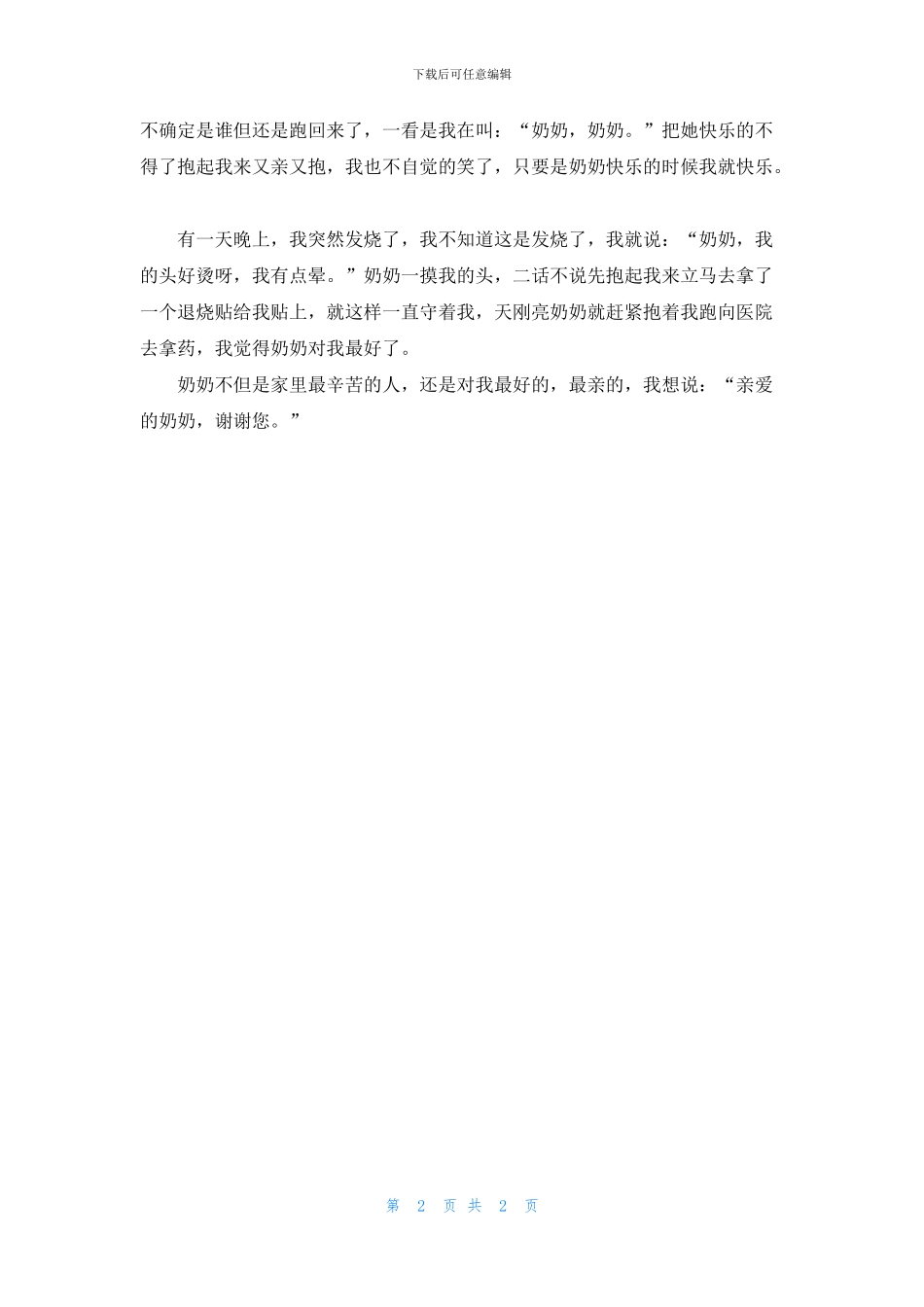 下载后可任意编辑

不确定是谁但还是跑回来了，一看是我在叫：“奶奶，奶奶。”把她快乐的不得了抱起我来又亲又抱，我也不自觉的笑了，只要是奶奶快乐的时候我就快乐。

有一天晚上，我突然发烧了，我不知道这是发烧了，我就说：“奶奶，我的头好烫呀，我有点晕。”奶奶一摸我的头，二话不说先抱起我来立马去拿了一个退烧贴给我贴上，就这样一直守着我，天刚亮奶奶就赶紧抱着我跑向医院去拿药，我觉得奶奶对我最好了。

奶奶不但是家里最辛苦的人，还是对我最好的，最亲的，我想说：“亲爱的奶奶，谢谢您。”

第 2 页 共 2 页